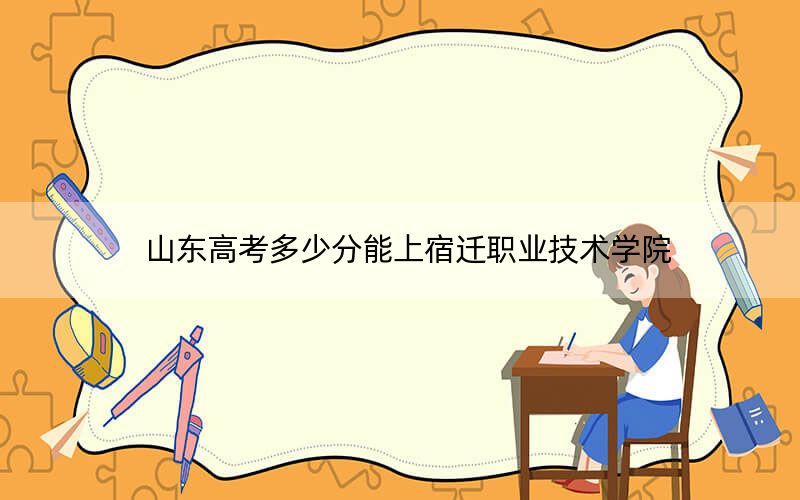 山东高考多少分能上宿迁职业技术学院